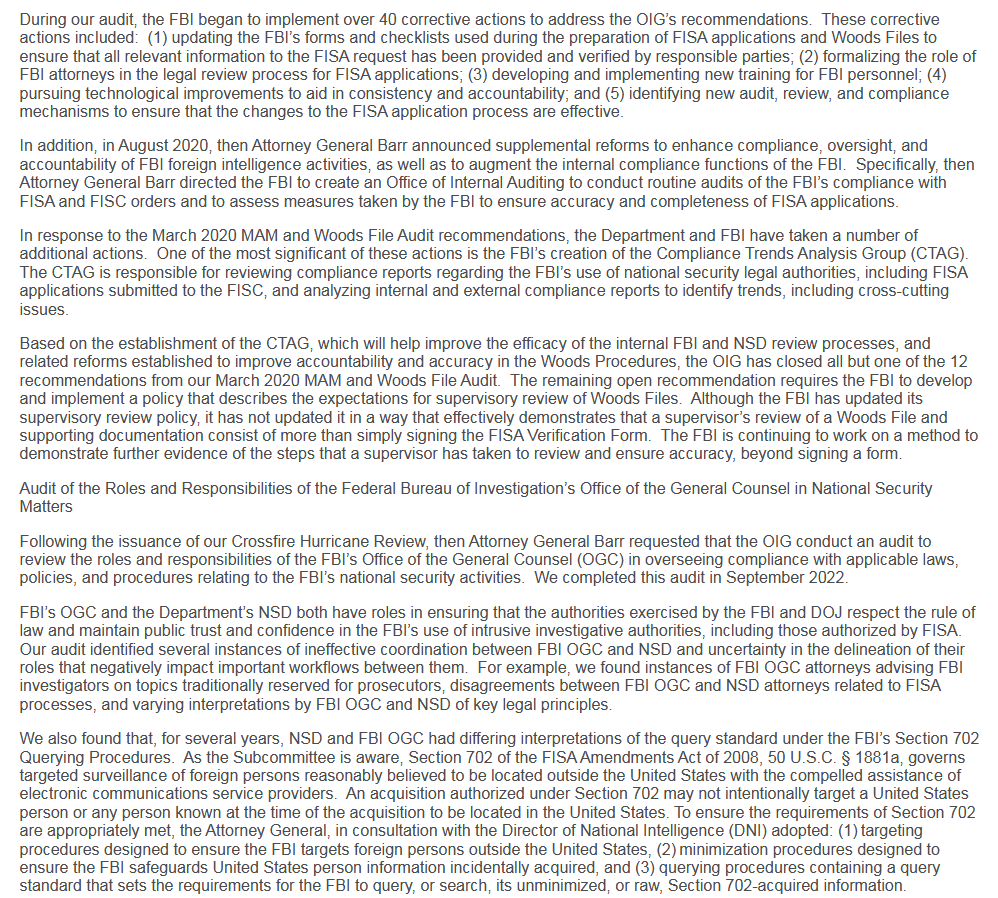 During our audit, the FBI began to implement over 40 corrective actions to address the OIG's recommendations. These corrective actions included: (1) updating the FBI's forms and checklists used during the preparation of FISA applications and Woods Files to ensure that all relevant information to the FISA request has been provided and verified by responsible parties; (2) formalizing the role of FBI attorneys in the legal review process for FISA applications; (3) developing and implementing new training for FBI personnel; (4) pursuing technological improvements to aid in consistency and accountability; and (5) identifying new audit, review, and compliance mechanisms to ensure that the changes to the FISA application process are effective.

In addition, in August 2020, then Attorney General Barr announced supplemental reforms to enhance compliance, oversight, and accountability of FBI foreign intelligence activities, as well as to augment the internal compliance functions of the FBI. Specifically, then Attorney General Barr directed the FBI to create an Office of Internal Auditing to conduct routine audits of the FBI's compliance with FISA and FISC orders and to assess measures taken by the FBI to ensure accuracy and completeness of FISA applications.

In response to the March 2020 MAM and Woods File Audit recommendations, the Department and FBI have taken a number of additional actions. One of the most significant of these actions is the FBI's creation of the Compliance Trends Analysis Group (CTAG). The CTAG is responsible for reviewing compliance reports regarding the FBI's use of national security legal authorities, including FISA applications submitted to the FISC, and analyzing internal and external compliance reports to identify trends, including cross-cutting issues.

Based on the establishment of the CTAG, which will help improve the efficacy of the internal FBI and NSD review processes, and related reforms established to improve accountability and accuracy in the Woods Procedures, the OIG has closed all but one of the 12 recommendations from our March 2020 MAM and Woods File Audit. The remaining open recommendation requires the FBI to develop and implement a policy that describes the expectations for supervisory review of Woods Files. Although the FBI has updated its supervisory review policy, it has not updated it in a way that effectively demonstrates that a supervisor's review of a Woods File and supporting documentation consist of more than simply signing the FISA Verification Form. The FBI is continuing to work on a method to demonstrate further evidence of the steps that a supervisor has taken to review and ensure accuracy, beyond signing a form.

Audit of the Roles and Responsibilities of the Federal Bureau of Investigation's Office of the General Counsel in National Security Matters

Following the issuance of our Crossfire Hurricane Review, then Attorney General Barr requested that the OIG conduct an audit to review the roles and responsibilities of the FBI's Office of the General Counsel (OGC) in overseeing compliance with applicable laws, policies, and procedures relating to the FBI's national security activities. We completed this audit in September 2022.

FBI's OGC and the Department's NSD both have roles in ensuring that the authorities exercised by the FBI and DOJ respect the rule of law and maintain public trust and confidence in the FBI's use of intrusive investigative authorities, including those authorized by FISA. Our audit identified several instances of ineffective coordination between FBI OGC and NSD and uncertainty in the delineation of their roles that negatively impact important workflows between them. For example, we found instances of FBI OGC attorneys advising FBI investigators on topics traditionally reserved for prosecutors, disagreements between FBI OGC and NSD attorneys related to FISA processes, and varying interpretations by FBI OGC and NSD of key legal principles.

We also found that, for several years, NSD and FBI OGC had differing interpretations of the query standard under the FBI's Section 702 Querying Procedures. As the Subcommittee is aware, Section 702 of the FISA Amendments Act of 2008, 50 U.S.C. § 1881a, governs targeted surveillance of foreign persons reasonably believed to be located outside the United States with the compelled assistance of electronic communications service providers. An acquisition authorized under Section 702 may not intentionally target a United States person or any person known at the time of the acquisition to be located in the United States. To ensure the requirements of Section 702 are appropriately met, the Attorney General, in consultation with the Director of National Intelligence (DNI) adopted: (1) targeting procedures designed to ensure the FBI targets foreign persons outside the United States, (2) minimization procedures designed to ensure the FBI safeguards United States person information incidentally acquired, and (3) querying procedures containing a query standard that sets the requirements for the FBI to query, or search, its unminimized, or raw, Section 702-acquired information.